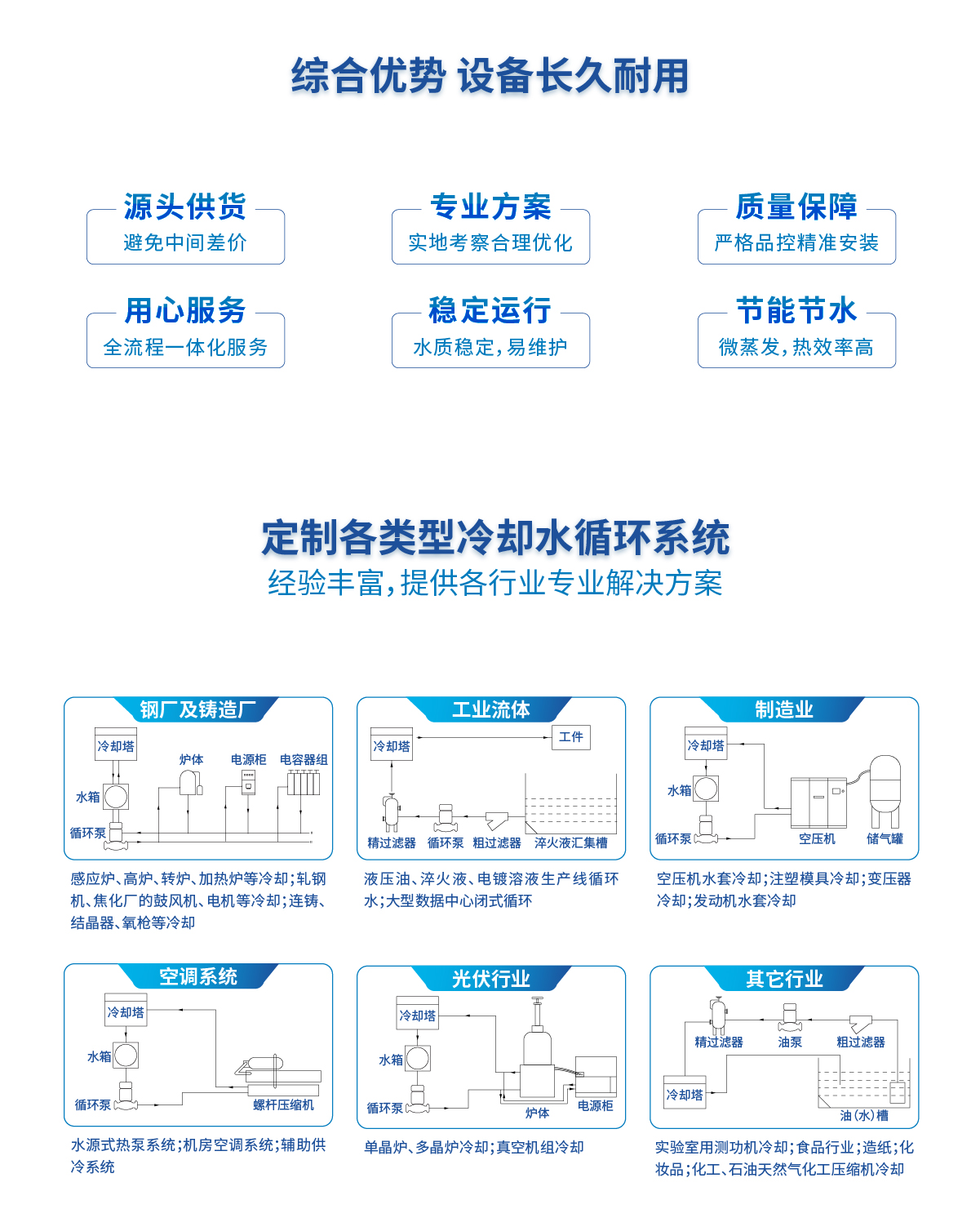 综合优势 设备长久耐用

源头供货
避免中间差价

专业方案
实地考察合理优化

质量保障
严格品控精准安装

用心服务
全流程一体化服务

稳定运行
水质稳定，易维护

节能节水
微蒸发，热效率高

定制各类型冷却水循环系统
经验丰富，提供各行业专业解决方案

钢厂及铸造厂
冷却塔 炉体 电源柜 电容器组 水箱 循环泵
感应炉、高炉、转炉、加热炉等冷却；轧钢机、焦化厂的鼓风机、电机等冷却；连铸、结晶器、氧枪等冷却

工业流体
冷却塔 工件 精过滤器 循环泵 粗过滤器 淬火液汇集槽
液压油、淬火液、电镀溶液生产线循环水；大型数据中心闭式循环

制造业
冷却塔 水箱 循环泵 空压机 储气罐
空压机水套冷却；注塑模具冷却；变压器冷却；发动机水套冷却

空调系统
冷却塔 水箱 循环泵 螺杆压缩机
水源式热泵系统；机房空调系统；辅助供冷系统

光伏行业
冷却塔 水箱 循环泵 炉体 电源柜
单晶炉、多晶炉冷却；真空机组冷却

其它行业
精过滤器 油泵 粗过滤器 冷却塔 油(水)槽
实验室用测功机冷却；食品行业；造纸；化妆品；化工、石油天然气化工压缩机冷却